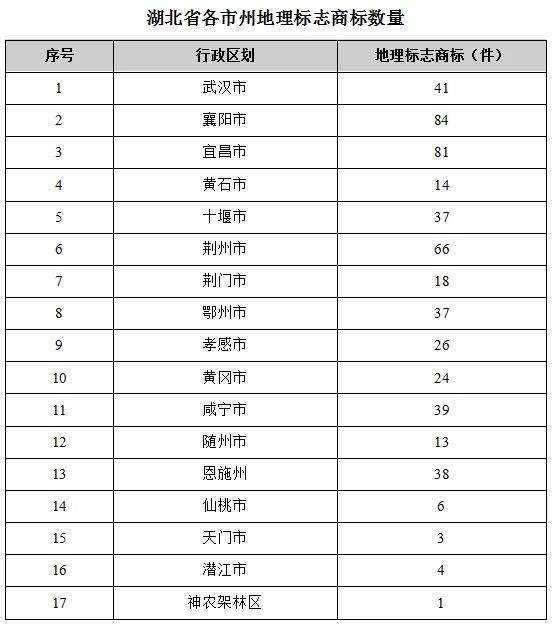 湖北省各市州地理标志商标数量

| 序号 | 行政区划 | 地理标志商标（件） |
|---|---|---|
| 1 | 武汉市 | 41 |
| 2 | 襄阳市 | 84 |
| 3 | 宜昌市 | 81 |
| 4 | 黄石市 | 14 |
| 5 | 十堰市 | 37 |
| 6 | 荆州市 | 66 |
| 7 | 荆门市 | 18 |
| 8 | 鄂州市 | 37 |
| 9 | 孝感市 | 26 |
| 10 | 黄冈市 | 24 |
| 11 | 咸宁市 | 39 |
| 12 | 随州市 | 13 |
| 13 | 恩施州 | 38 |
| 14 | 仙桃市 | 6 |
| 15 | 天门市 | 3 |
| 16 | 潜江市 | 4 |
| 17 | 神农架林区 | 1 |